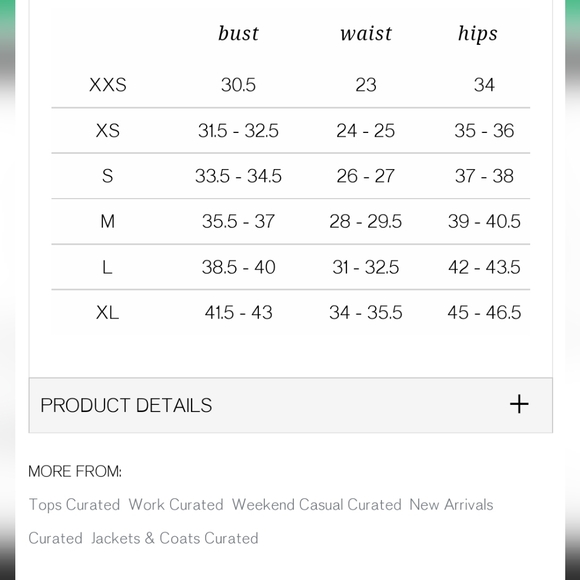 |  | bust | waist | hips |
|---|---|---|---|
| XXS | 30.5 | 23 | 34 |
| XS | 31.5 - 32.5 | 24 - 25 | 35 - 36 |
| S | 33.5 - 34.5 | 26 - 27 | 37 - 38 |
| M | 35.5 - 37 | 28 - 29.5 | 39 - 40.5 |
| L | 38.5 - 40 | 31 - 32.5 | 42 - 43.5 |
| XL | 41.5 - 43 | 34 - 35.5 | 45 - 46.5 |

PRODUCT DETAILS +

MORE FROM:

Tops Curated Work Curated Weekend Casual Curated New Arrivals Curated Jackets & Coats Curated